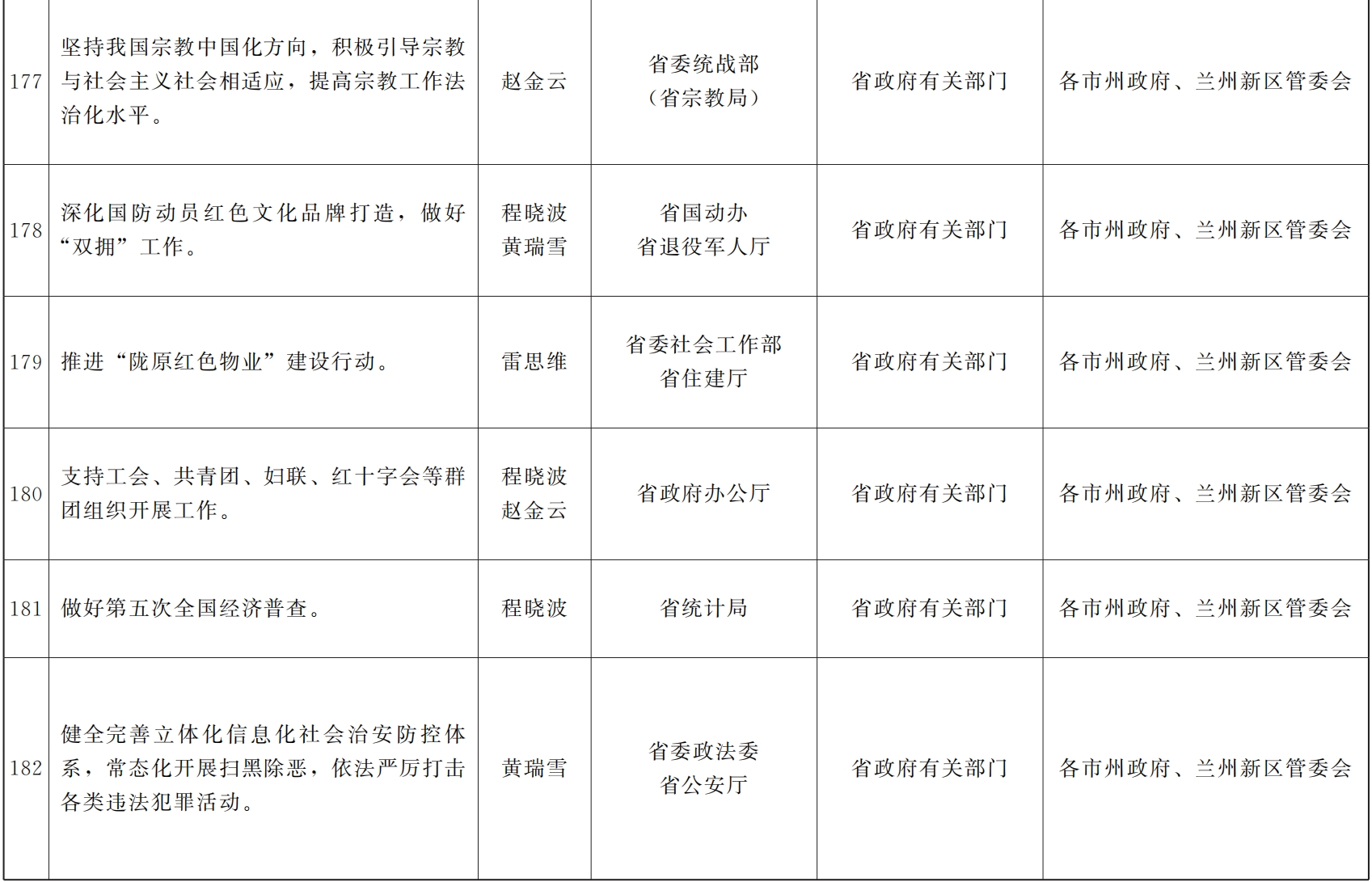 | 177 | 坚持我国宗教中国化方向，积极引导宗教与社会主义社会相适应，提高宗教工作法治化水平。 | 赵金云 | 省委统战部（省宗教局） | 省政府有关部门 | 各市州政府、兰州新区管委会 |
|---|---|---|---|---|---|
| 178 | 深化国防动员红色文化品牌打造，做好“双拥”工作。 | 程晓波 黄瑞雪 | 省国动办 省退役军人厅 | 省政府有关部门 | 各市州政府、兰州新区管委会 |
| 179 | 推进“陇原红色物业”建设行动。 | 雷思维 | 省委社会工作部 省住建厅 | 省政府有关部门 | 各市州政府、兰州新区管委会 |
| 180 | 支持工会、共青团、妇联、红十字会等群团组织开展工作。 | 程晓波 赵金云 | 省政府办公厅 | 省政府有关部门 | 各市州政府、兰州新区管委会 |
| 181 | 做好第五次全国经济普查。 | 程晓波 | 省统计局 | 省政府有关部门 | 各市州政府、兰州新区管委会 |
| 182 | 健全完善立体化信息化社会治安防控体系，常态化开展扫黑除恶，依法严厉打击各类违法犯罪活动。 | 黄瑞雪 | 省委政法委 省公安厅 | 省政府有关部门 | 各市州政府、兰州新区管委会 |